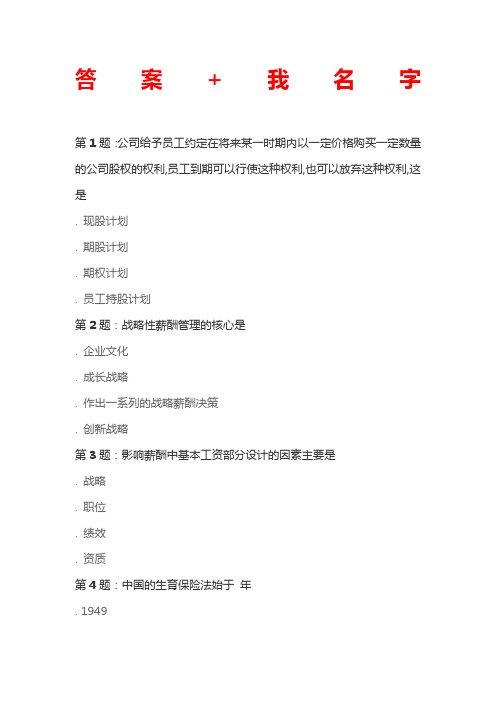 答 案 + 我 名 字

第 1 题 :公司给予员工约定在将来某一时期内以一定价格购买一定数量的公司股权的权利,员工到期可以行使这种权利,也可以放弃这种权利,这是

. 现股计划

. 期股计划

. 期权计划

. 员工持股计划

第 2 题 : 战略性薪酬管理的核心是

. 企业文化

. 成长战略

. 作出一系列的战略薪酬决策

. 创新战略

第 3 题 : 影响薪酬中基本工资部分设计的因素主要是

. 战略

. 职位

. 绩效

. 资质

第 4 题 : 中国的生育保险法始于 年

. 1949